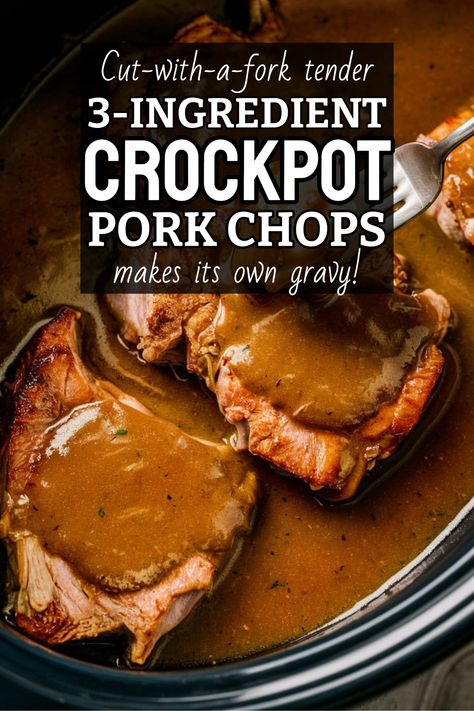 Cut-with-a-fork tender
3-INGREDIENT
CROCKPOT
PORK CHOPS
makes its own gravy!